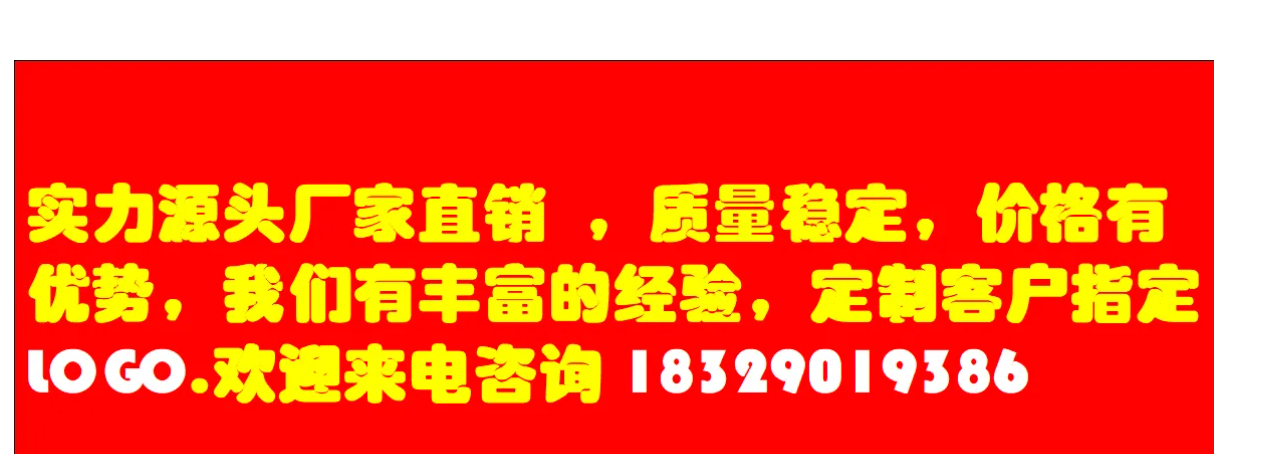 实力源头厂家直销 ，质量稳定，价格有优势，我们有丰富的经验，定制客户指定LOGO.欢迎来电咨询 18329019386